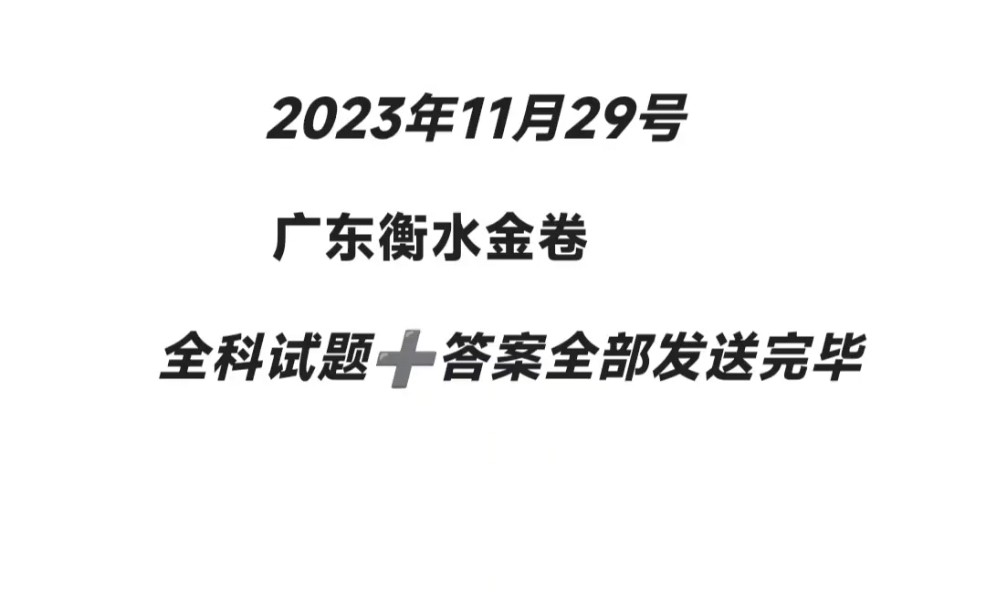 2023年11月29号

广东衡水金卷

全科试题➕答案全部发送完毕